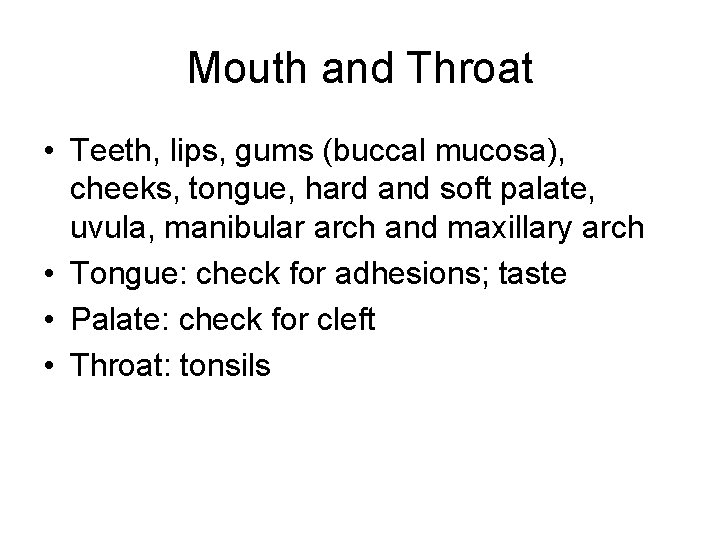 Mouth and Throat

• Teeth, lips, gums (buccal mucosa), cheeks, tongue, hard and soft palate, uvula, manibular arch and maxillary arch
• Tongue: check for adhesions; taste
• Palate: check for cleft
• Throat: tonsils